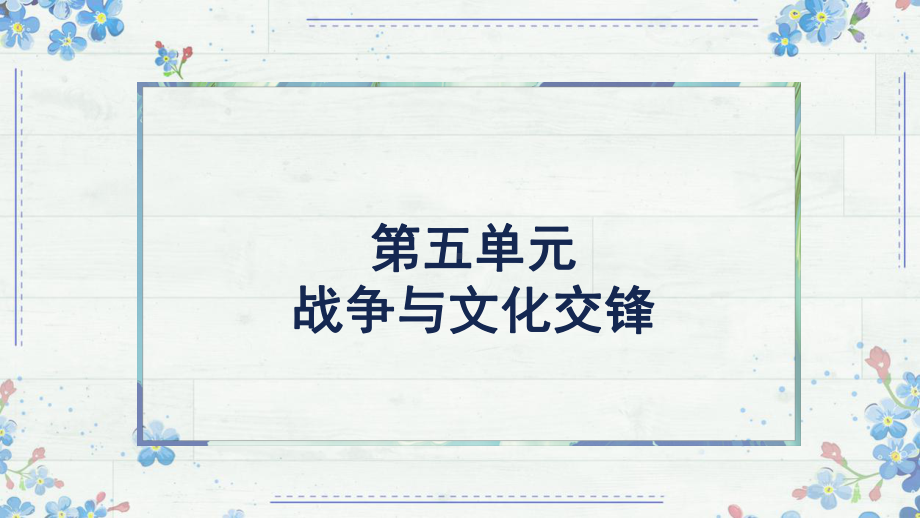 第五单元
战争与文化交锋